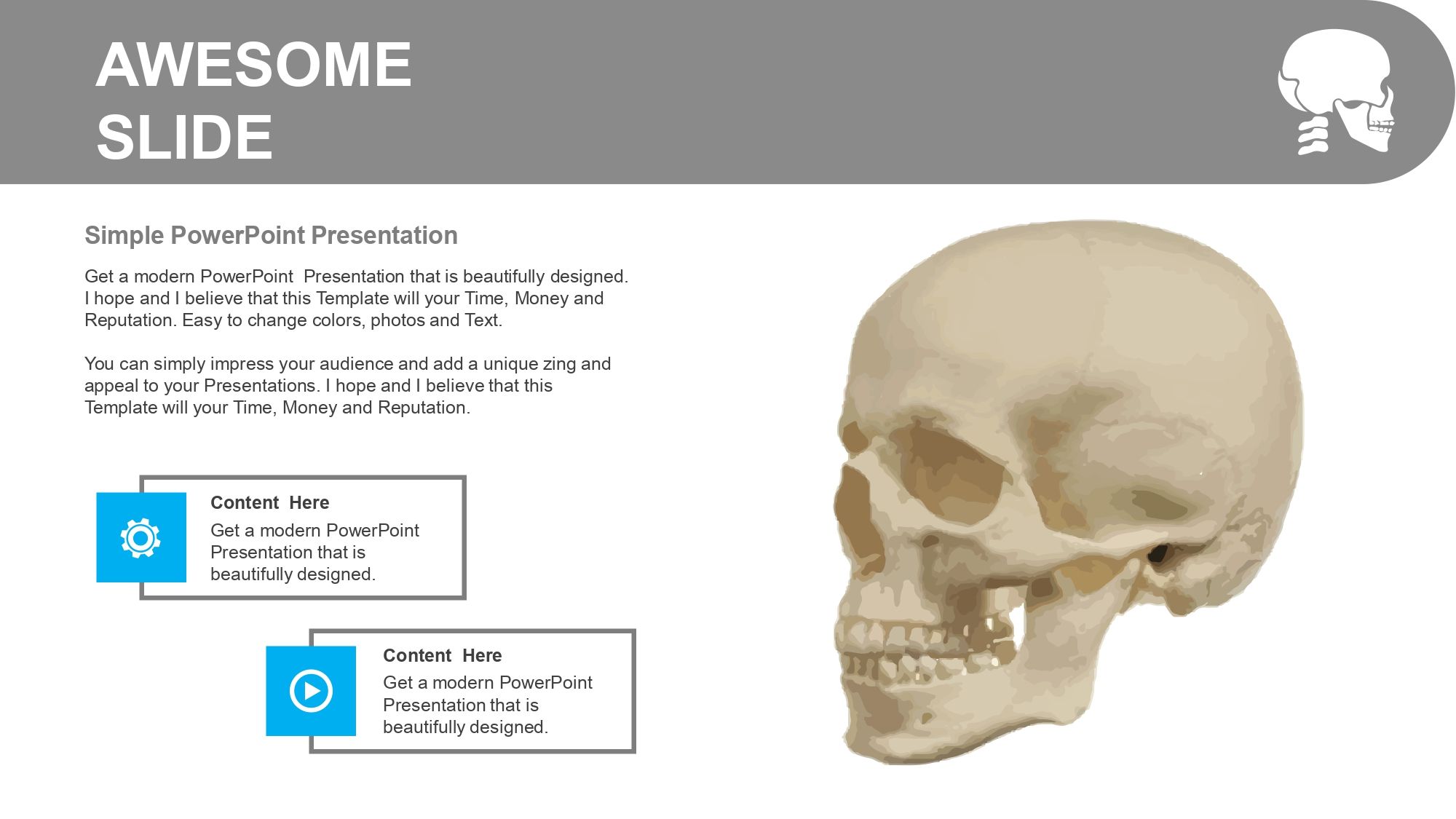 AWESOME SLIDE

Simple PowerPoint Presentation

Get a modern PowerPoint  Presentation that is beautifully designed. I hope and I believe that this Template will your Time, Money and Reputation. Easy to change colors, photos and Text.

You can simply impress your audience and add a unique zing and appeal to your Presentations. I hope and I believe that this Template will your Time, Money and Reputation.

Content  Here
Get a modern PowerPoint Presentation that is beautifully designed.

Content  Here
Get a modern PowerPoint Presentation that is beautifully designed.